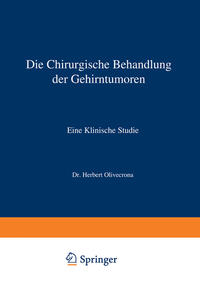 Die Chirurgische Behandlung der Gehirntumoren

Eine Klinische Studie

Dr. Herbert Olivecrona

Springer